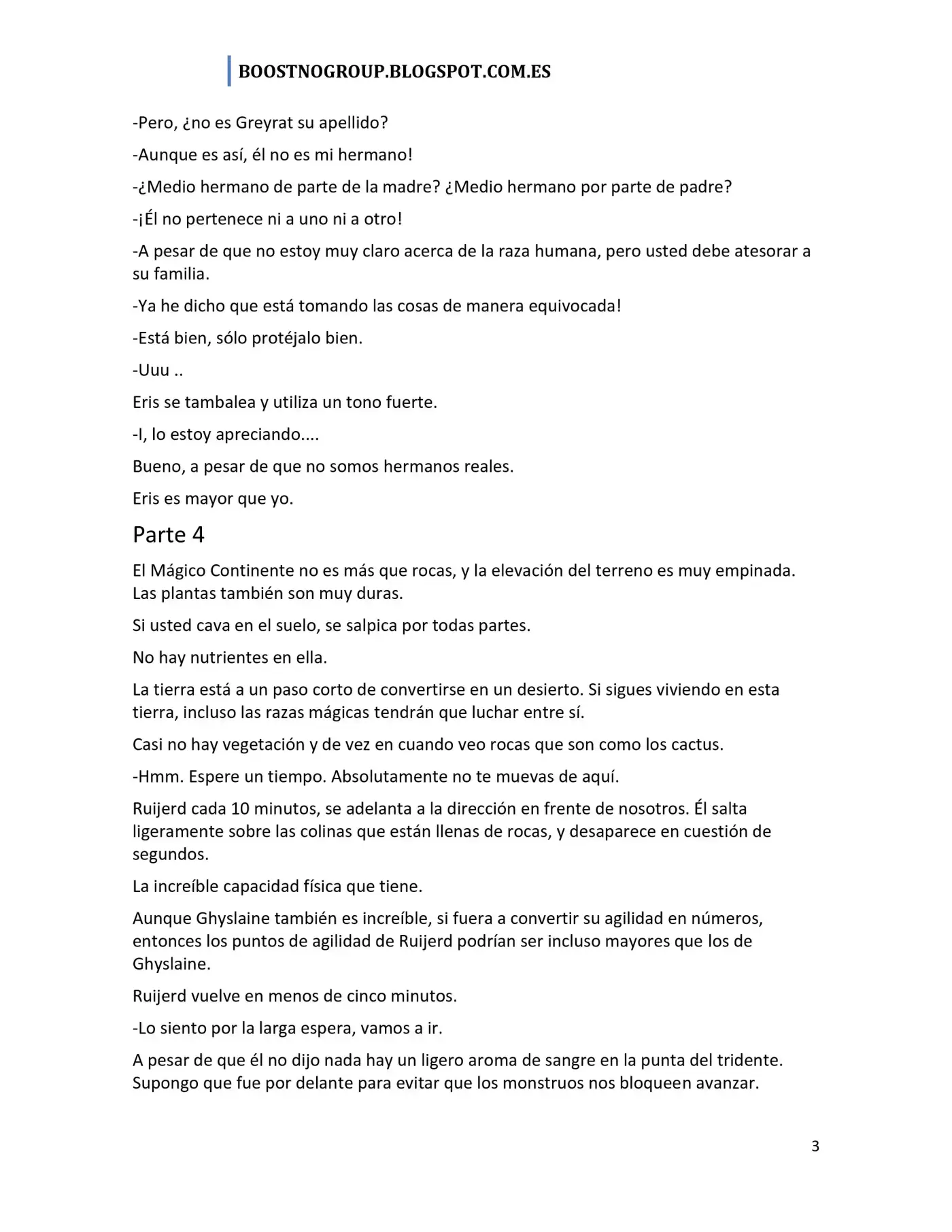 BOOSTNOGROUP.BLOGSPOT.COM.ES

-Pero, ¿no es Greyrat su apellido?

-Aunque es así, él no es mi hermano!

-¿Medio hermano de parte de la madre? ¿Medio hermano por parte de padre?

-¡Él no pertenece ni a uno ni a otro!

-A pesar de que no estoy muy claro acerca de la raza humana, pero usted debe atesorar a su familia.

-Ya he dicho que está tomando las cosas de manera equivocada!

-Está bien, sólo protéjalo bien.

-Uuu ..

Eris se tambalea y utiliza un tono fuerte.

-I, lo estoy apreciando....

Bueno, a pesar de que no somos hermanos reales.

Eris es mayor que yo.

Parte 4

El Mágico Continente no es más que rocas, y la elevación del terreno es muy empinada. Las plantas también son muy duras.

Si usted cava en el suelo, se salpica por todas partes.

No hay nutrientes en ella.

La tierra está a un paso corto de convertirse en un desierto. Si sigues viviendo en esta tierra, incluso las razas mágicas tendrán que luchar entre sí.

Casi no hay vegetación y de vez en cuando veo rocas que son como los cactus.

-Hmm. Espere un tiempo. Absolutamente no te muevas de aquí.

Ruijerd cada 10 minutos, se adelanta a la dirección en frente de nosotros. Él salta ligeramente sobre las colinas que están llenas de rocas, y desaparece en cuestión de segundos.

La increíble capacidad física que tiene.

Aunque Ghyslaine también es increíble, si fuera a convertir su agilidad en números, entonces los puntos de agilidad de Ruijerd podrían ser incluso mayores que los de Ghyslaine.

Ruijerd vuelve en menos de cinco minutos.

-Lo siento por la larga espera, vamos a ir.

A pesar de que él no dijo nada hay un ligero aroma de sangre en la punta del tridente. Supongo que fue por delante para evitar que los monstruos nos bloqueen avanzar.

3